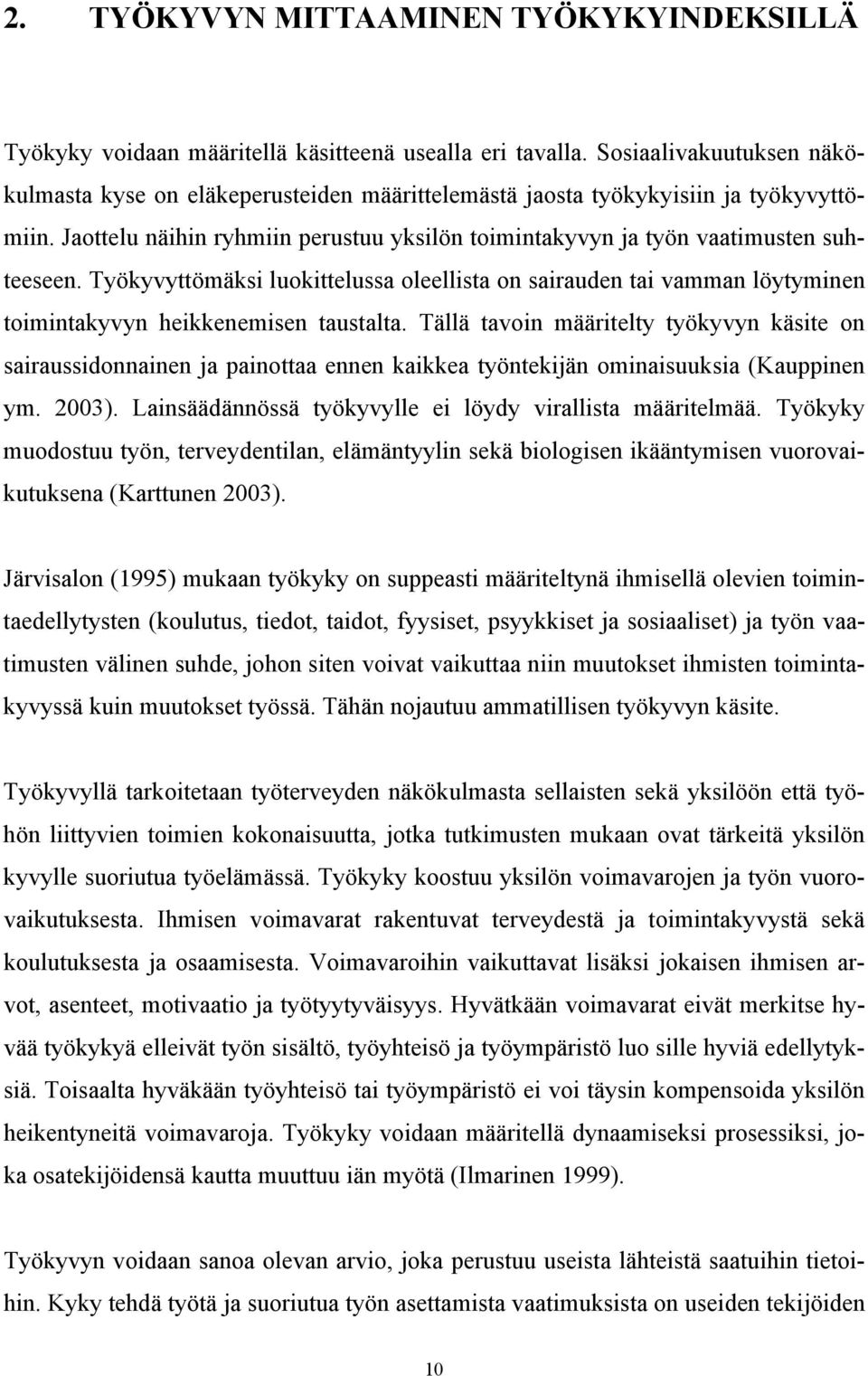 2. TYÖKYVYN MITTAAMINEN TYÖKYKYINDEKSILLÄ

Työkyky voidaan määritellä käsitteenä usealla eri tavalla. Sosiaalivakuutuksen näkökulmasta kyse on eläkeperusteiden määrittelemästä jaosta työkykyisiin ja työkyvyttömiin. Jaottelu näihin ryhmiin perustuu yksilön toimintakyvyn ja työn vaatimusten suhteeseen. Työkyvyttömäksi luokittelussa oleellista on sairauden tai vamman löytyminen toimintakyvyn heikkenemisen taustalta. Tällä tavoin määritelty työkyvyn käsite on sairaussidonnainen ja painottaa ennen kaikkea työntekijän ominaisuuksia (Kauppinen ym. 2003). Lainsäädännössä työkyvylle ei löydy virallista määritelmää. Työkyky muodostuu työn, terveydentilan, elämäntyylin sekä biologisen ikääntymisen vuorovaikutuksena (Karttunen 2003).

Järvisalon (1995) mukaan työkyky on suppeasti määriteltynä ihmisellä olevien toimintaedellytysten (koulutus, tiedot, taidot, fyysiset, psyykkiset ja sosiaaliset) ja työn vaatimusten välinen suhde, johon siten voivat vaikuttaa niin muutokset ihmisten toimintakyvyssä kuin muutokset työssä. Tähän nojautuu ammatillisen työkyvyn käsite.

Työkyvyllä tarkoitetaan työterveyden näkökulmasta sellaisten sekä yksilöön että työhön liittyvien toimien kokonaisuutta, jotka tutkimusten mukaan ovat tärkeitä yksilön kyvylle suoriutua työelämässä. Työkyky koostuu yksilön voimavarojen ja työn vuorovaikutuksesta. Ihmisen voimavarat rakentuvat terveydestä ja toimintakyvystä sekä koulutuksesta ja osaamisesta. Voimavaroihin vaikuttavat lisäksi jokaisen ihmisen arvot, asenteet, motivaatio ja työtyytyväisyys. Hyvätkään voimavarat eivät merkitse hyvää työkykyä elleivät työn sisältö, työyhteisö ja työympäristö luo sille hyviä edellytyksiä. Toisaalta hyväkään työyhteisö tai työympäristö ei voi täysin kompensoida yksilön heikentyneitä voimavaroja. Työkyky voidaan määritellä dynaamiseksi prosessiksi, joka osatekijöidensä kautta muuttuu iän myötä (Ilmarinen 1999).

Työkyvyn voidaan sanoa olevan arvio, joka perustuu useista lähteistä saatuihin tietoihin. Kyky tehdä työtä ja suoriutua työn asettamista vaatimuksista on useiden tekijöiden

10